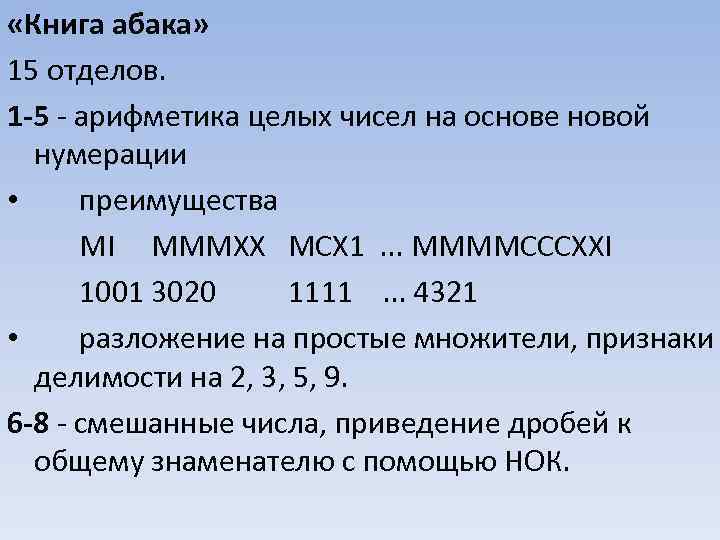 «Книга абака»

15 отделов.

1-5 - арифметика целых чисел на основе новой нумерации

• преимущества

MI MMMXX MCX1 … MMMMCCCXXI

1001 3020 1111 … 4321

• разложение на простые множители, признаки делимости на 2, 3, 5, 9.

6-8 - смешанные числа, приведение дробей к общему знаменателю с помощью НОК.